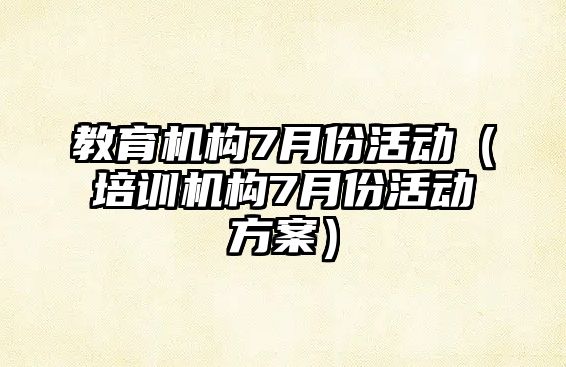 教育机构7月份活动（培训机构7月份活动方案）